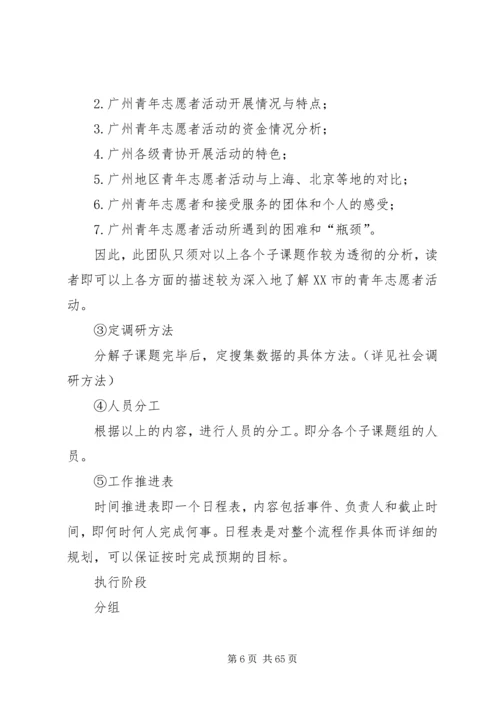 2.广州青年志愿者活动开展情况与特点；

3.广州青年志愿者活动的资金情况分析；

4.广州各级青协开展活动的特色；

5.广州地区青年志愿者活动与上海、北京等地的对比；

6.广州青年志愿者和接受服务的团体和个人的感受；

7.广州青年志愿者活动所遇到的困难和“瓶颈”。

因此，此团队只须对以上各个子课题作较为透彻的分析，读者即可以上各方面的描述较为深入地了解XX市的青年志愿者活动。

③定调研方法

分解子课题完毕后，定搜集数据的具体方法。（详见社会调研方法）

④人员分工

根据以上的内容，进行人员的分工。即分各个子课题组的人员。

⑤工作推进表

时间推进表即一个日程表，内容包括事件、负责人和截止时间，即何时何人完成何事。日程表是对整个流程作具体而详细的规划，可以保证按时完成预期的目标。

执行阶段

分组

第6页 共65页